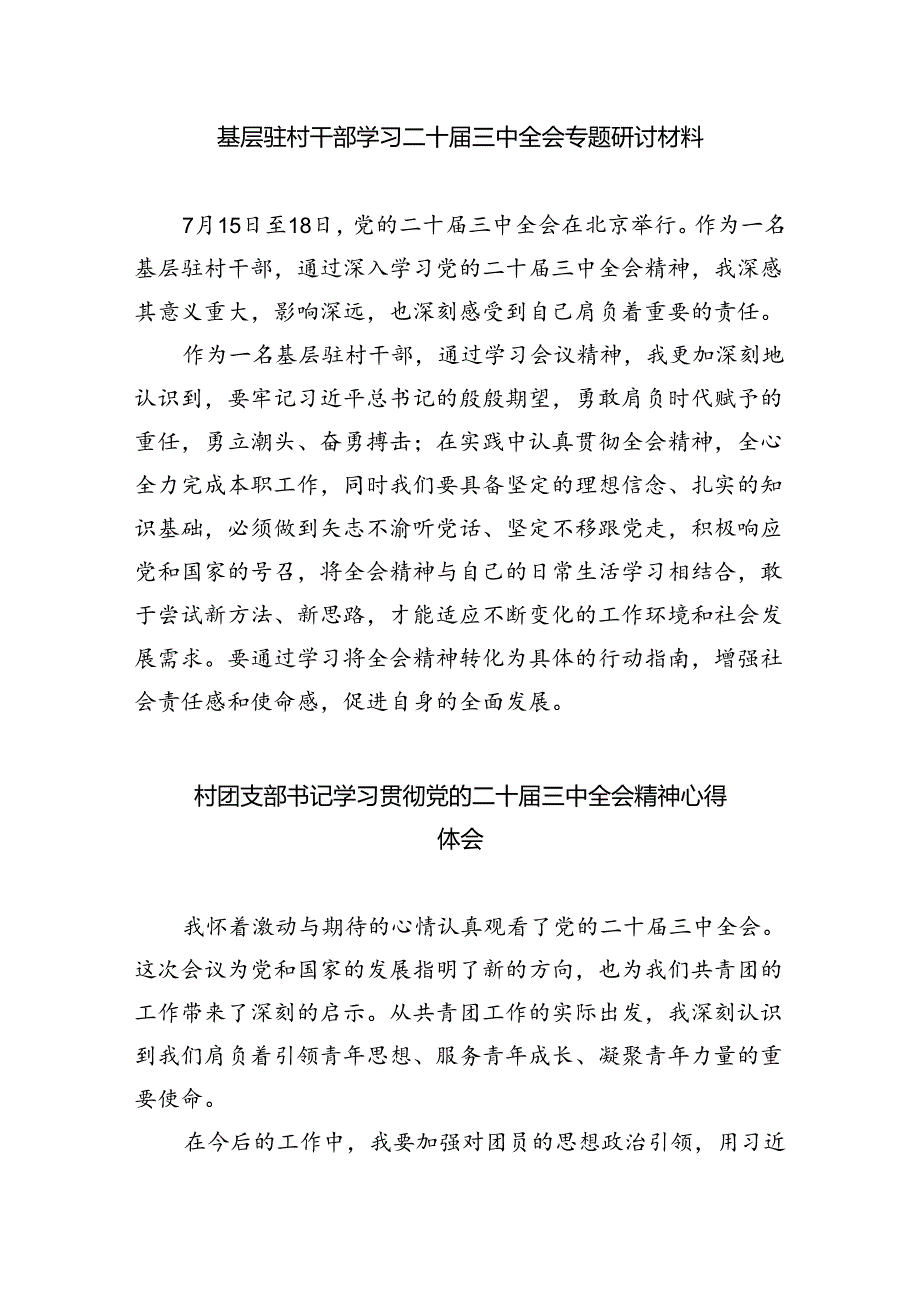 基层驻村干部学习二十届三中全会专题研讨材料

7月15日至18日，党的二十届三中全会在北京举行。作为一名基层驻村干部，通过深入学习党的二十届三中全会精神，我深感其意义重大，影响深远，也深刻感受到自己肩负着重要的责任。

作为一名基层驻村干部，通过学习会议精神，我更加深刻地认识到，要牢记习近平总书记的殷殷期望，勇敢肩负时代赋予的重任，勇立潮头、奋勇搏击；在实践中认真贯彻全会精神，全心全力完成本职工作，同时我们要具备坚定的理想信念、扎实的知识基础，必须做到矢志不渝听党话、坚定不移跟党走，积极响应党和国家的号召，将全会精神与自己的日常生活学习相结合，敢于尝试新方法、新思路，才能适应不断变化的工作环境和社会发展需求。要通过学习将全会精神转化为具体的行动指南，增强社会责任感和使命感，促进自身的全面发展。

村团支部书记学习贯彻党的二十届三中全会精神心得体会

我怀着激动与期待的心情认真观看了党的二十届三中全会。这次会议为党和国家的发展指明了新的方向，也为我们共青团的工作带来了深刻的启示。从共青团工作的实际出发，我深刻认识到我们肩负着引领青年思想、服务青年成长、凝聚青年力量的重要使命。

在今后的工作中，我要加强对团员的思想政治引领，用习近